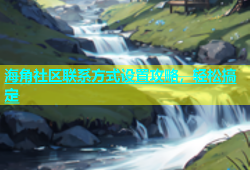 海角社区联系方式设置攻略，轻松搞定